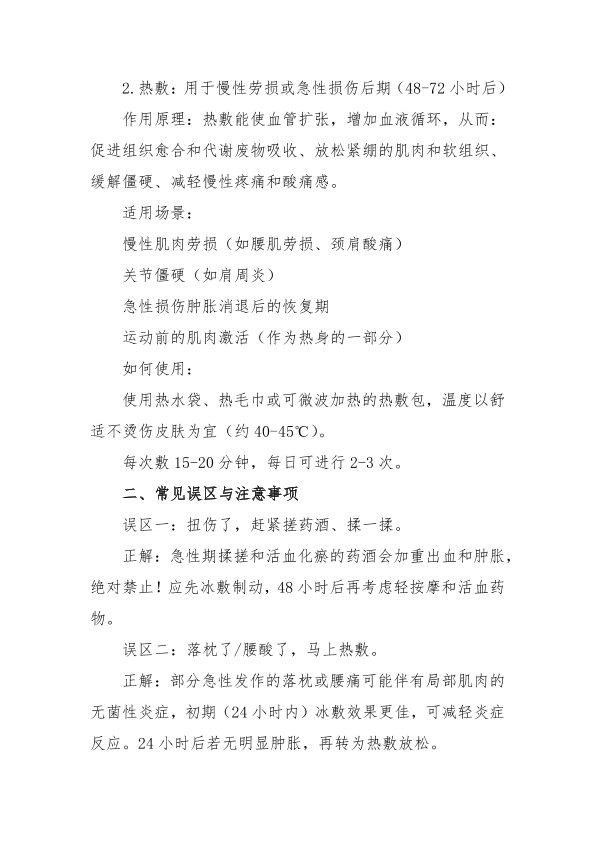 2.热敷：用于慢性劳损或急性损伤后期（48-72 小时后）

作用原理：热敷能使血管扩张，增加血液循环，从而：促进组织愈合和代谢废物吸收、放松紧绷的肌肉和软组织、缓解僵硬、减轻慢性疼痛和酸痛感。

适用场景：

慢性肌肉劳损（如腰肌劳损、颈肩酸痛）

关节僵硬（如肩周炎）

急性损伤肿胀消退后的恢复期

运动前的肌肉激活（作为热身的一部分）

如何使用：

使用热水袋、热毛巾或可微波加热的热敷包，温度以舒适不烫伤皮肤为宜（约 40-45℃）。

每次敷 15-20 分钟，每日可进行 2-3 次。

二、常见误区与注意事项

误区一：扭伤了，赶紧搓药酒、揉一揉。

正解：急性期揉搓和活血化瘀的药酒会加重出血和肿胀，绝对禁止！应先冰敷制动，48 小时后再考虑轻按摩和活血药物。

误区二：落枕了/腰酸了，马上热敷。

正解：部分急性发作的落枕或腰痛可能伴有局部肌肉的无菌性炎症，初期（24 小时内）冰敷效果更佳，可减轻炎症反应。24 小时后若无明显肿胀，再转为热敷放松。